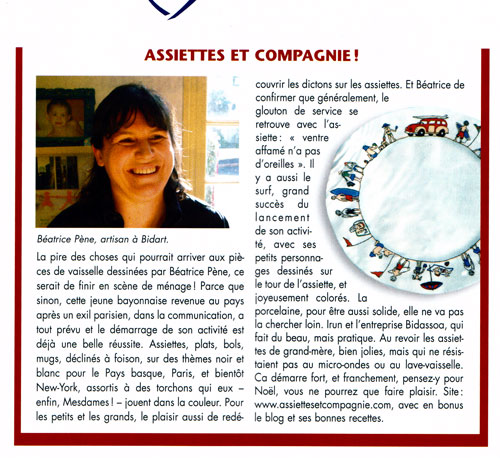 ASSIETTES ET COMPAGNIE !

Béatrice Pène, artisan à Bidart.

La pire des choses qui pourrait arriver aux pièces de vaisselle dessinées par Béatrice Pène, ce serait de finir en scène de ménage ! Parce que sinon, cette jeune bayonnaise revenue au pays après un exil parisien, dans la communication, a tout prévu et le démarrage de son activité est déjà une belle réussite. Assiettes, plats, bols, mugs, déclinés à foison, sur des thèmes noir et blanc pour le Pays basque, Paris, et bientôt New-York, assortis à des torchons qui eux – enfin, Mesdames ! – jouent dans la couleur. Pour les petits et les grands, le plaisir aussi de redécouvrir les dictons sur les assiettes. Et Béatrice de confirmer que généralement, le glouton de service se retrouve avec l'assiette : « ventre affamé n'a pas d'oreilles ». Il y a aussi le surf, grand succès du lancement de son activité, avec ses petits personnages dessinés sur le tour de l'assiette, et joyeusement colorés. La porcelaine, pour être aussi solide, elle ne va pas la chercher loin. Irun et l'entreprise Bidassoa, qui fait du beau, mais pratique. Au revoir les assiettes de grand-mère, bien jolies, mais qui ne résistaient pas au micro-ondes ou au lave-vaisselle. Ca démarre fort, et franchement, pensez-y pour Noël, vous ne pourrez que faire plaisir. Site : www.assiettesetcompagnie.com, avec en bonus le blog et ses bonnes recettes.